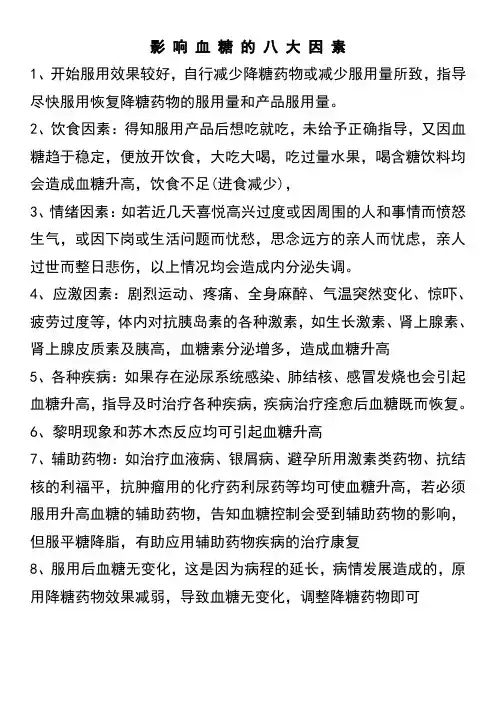 影响血糖的八大因素

1、开始服用效果较好，自行减少降糖药物或减少服用量所致，指导尽快服用恢复降糖药物的服用量和产品服用量。

2、饮食因素：得知服用产品后想吃就吃，未给予正确指导，又因血糖趋于稳定，便放开饮食，大吃大喝，吃过量水果，喝含糖饮料均会造成血糖升高，饮食不足(进食减少)，

3、情绪因素：如若近几天喜悦高兴过度或因周围的人和事情而愤怒生气，或因下岗或生活问题而忧愁，思念远方的亲人而忧虑，亲人过世而整日悲伤，以上情况均会造成内分泌失调。

4、应激因素：剧烈运动、疼痛、全身麻醉、气温突然变化、惊吓、疲劳过度等，体内对抗胰岛素的各种激素，如生长激素、肾上腺素、肾上腺皮质素及胰高，血糖素分泌增多，造成血糖升高

5、各种疾病：如果存在泌尿系统感染、肺结核、感冒发烧也会引起血糖升高，指导及时治疗各种疾病，疾病治疗痊愈后血糖既而恢复。

6、黎明现象和苏木杰反应均可引起血糖升高

7、辅助药物：如治疗血液病、银屑病、避孕所用激素类药物、抗结核的利福平，抗肿瘤用的化疗药利尿药等均可使血糖升高，若必须服用升高血糖的辅助药物，告知血糖控制会受到辅助药物的影响，但服平糖降脂，有助应用辅助药物疾病的治疗康复

8、服用后血糖无变化，这是因为病程的延长，病情发展造成的，原用降糖药物效果减弱，导致血糖无变化，调整降糖药物即可